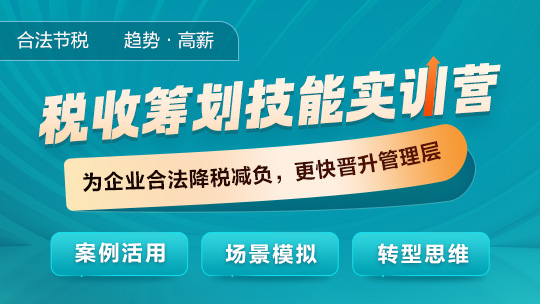 合法节税　趋势 · 高薪

税收筹划技能实训营

为企业合法降税减负，更快晋升管理层

案例活用

场景模拟

转型思维